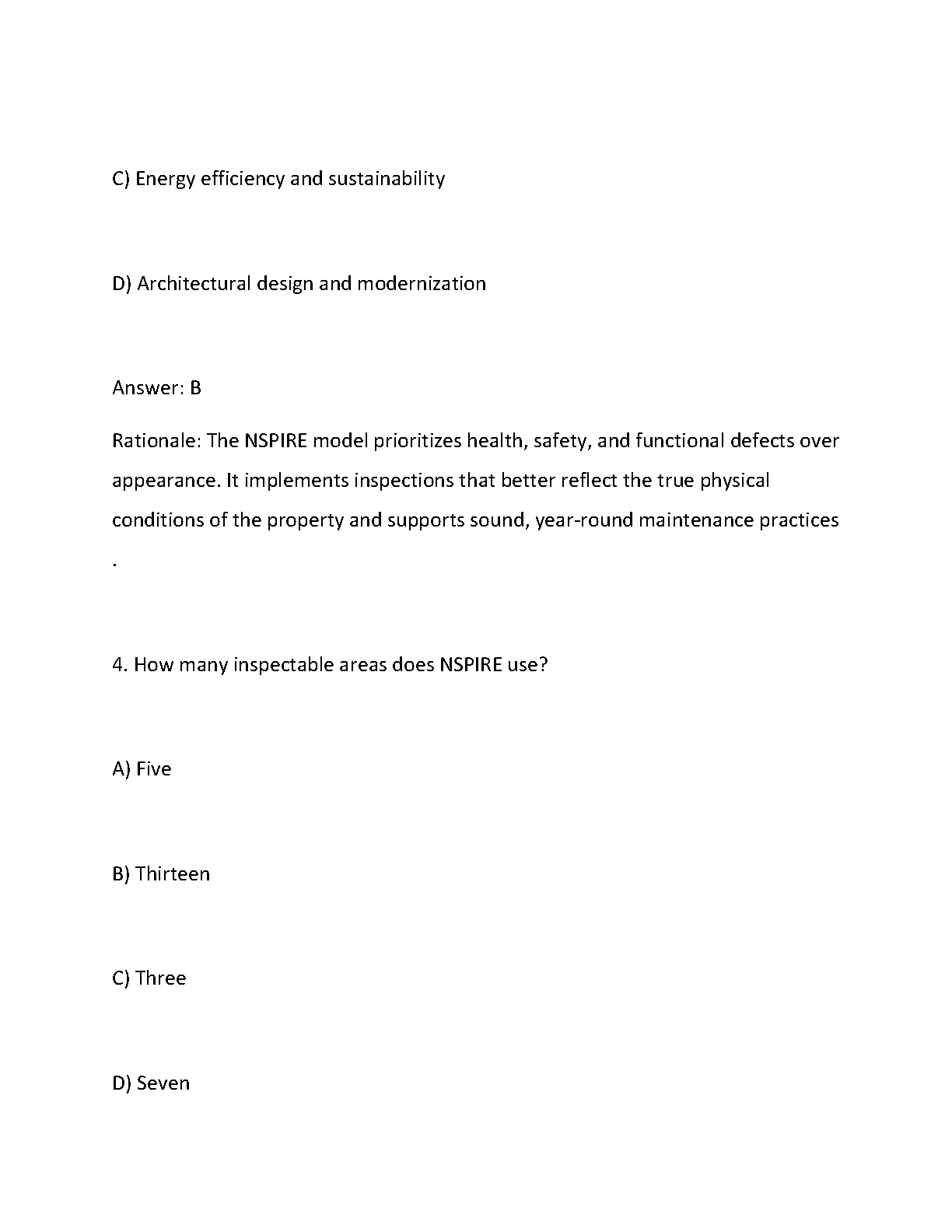 C) Energy efficiency and sustainability

D) Architectural design and modernization

Answer: B

Rationale: The NSPIRE model prioritizes health, safety, and functional defects over appearance. It implements inspections that better reflect the true physical conditions of the property and supports sound, year-round maintenance practices .

4. How many inspectable areas does NSPIRE use?

A) Five

B) Thirteen

C) Three

D) Seven